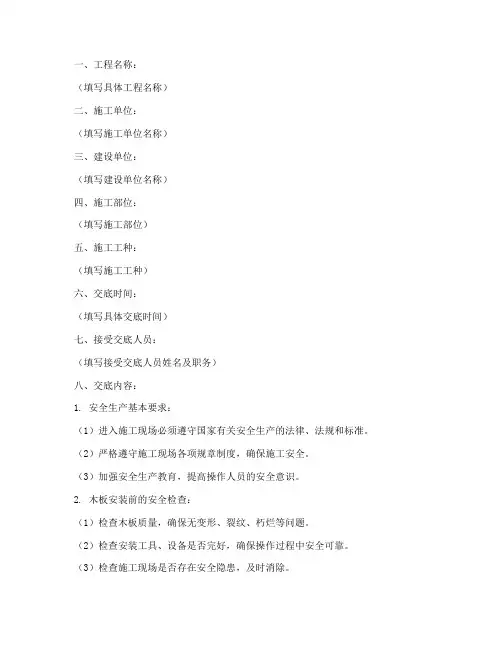 一、工程名称：

（填写具体工程名称）

二、施工单位：

（填写施工单位名称）

三、建设单位：

（填写建设单位名称）

四、施工部位：

（填写施工部位）

五、施工工种：

（填写施工工种）

六、交底时间：

（填写具体交底时间）

七、接受交底人员：

（填写接受交底人员姓名及职务）

八、交底内容：

1. 安全生产基本要求：

（1）进入施工现场必须遵守国家有关安全生产的法律、法规和标准。

（2）严格遵守施工现场各项规章制度，确保施工安全。

（3）加强安全生产教育，提高操作人员的安全意识。

2. 木板安装前的安全检查：

（1）检查木板质量，确保无变形、裂纹、朽烂等问题。

（2）检查安装工具、设备是否完好，确保操作过程中安全可靠。

（3）检查施工现场是否存在安全隐患，及时消除。